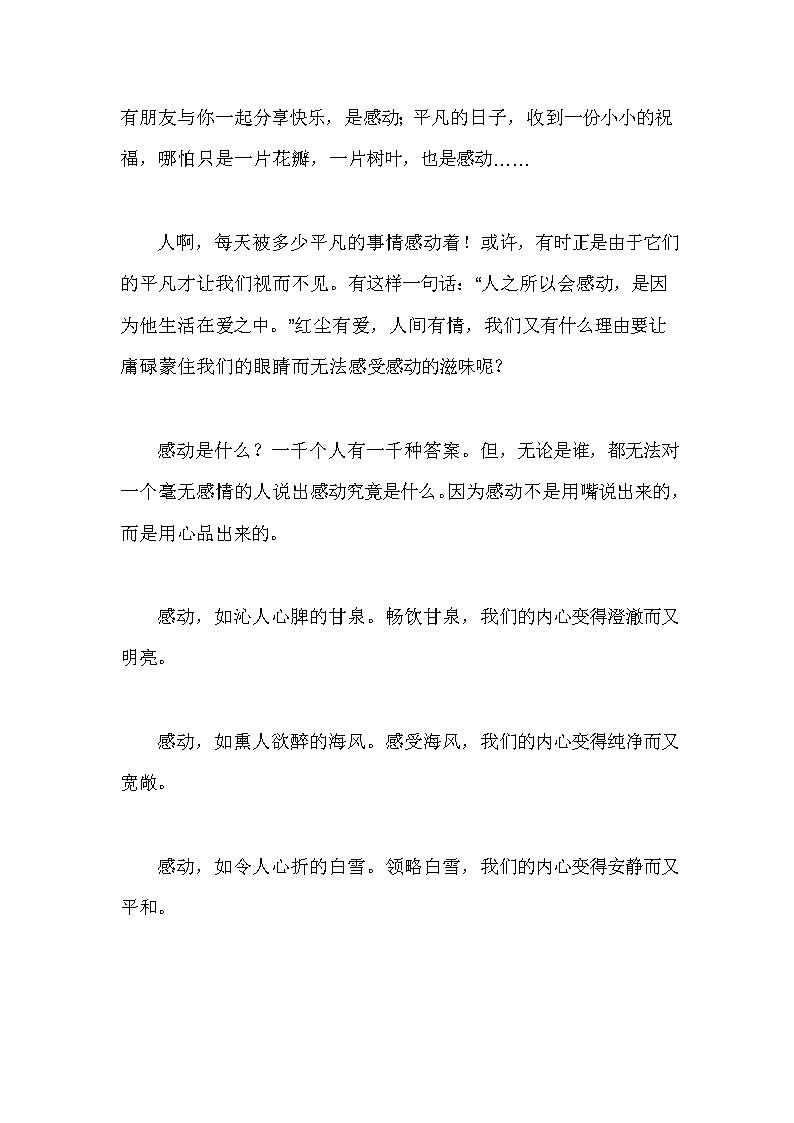 有朋友与你一起分享快乐，是感动；平凡的日子，收到一份小小的祝福，哪怕只是一片花瓣，一片树叶，也是感动……

人啊，每天被多少平凡的事情感动着！或许，有时正是由于它们的平凡才让我们视而不见。有这样一句话：“人之所以会感动，是因为他生活在爱之中。”红尘有爱，人间有情，我们又有什么理由要让庸碌蒙住我们的眼睛而无法感受感动的滋味呢？

感动是什么？一千个人有一千种答案。但，无论是谁，都无法对一个毫无感情的人说出感动究竟是什么。因为感动不是用嘴说出来的，而是用心品出来的。

感动，如沁人心脾的甘泉。畅饮甘泉，我们的内心变得澄澈而又明亮。

感动，如熏人欲醉的海风。感受海风，我们的内心变得纯净而又宽敞。

感动，如令人心折的白雪。领略白雪，我们的内心变得安静而又平和。